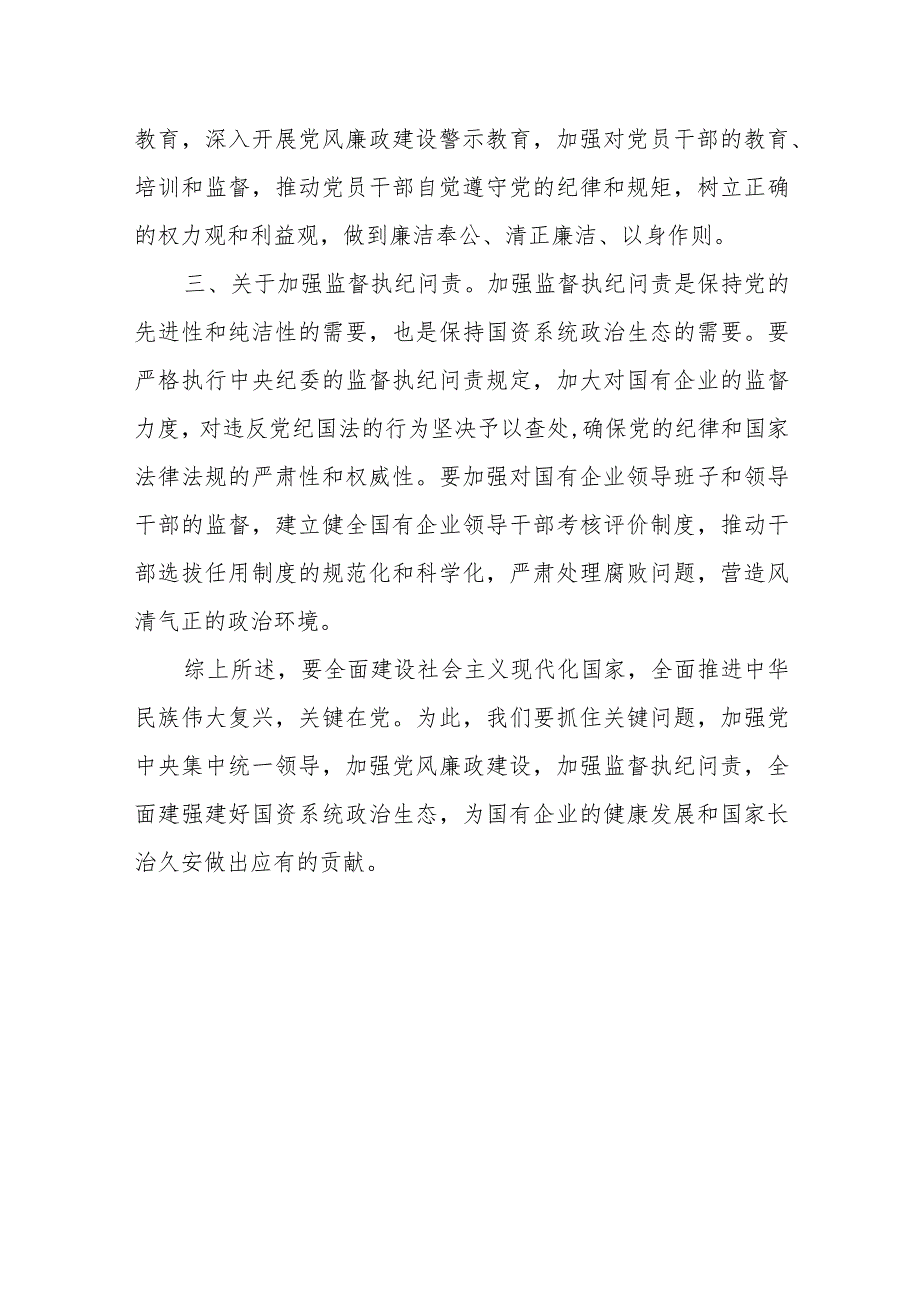 教育，深入开展党风廉政建设警示教育，加强对党员干部的教育、培训和监督，推动党员干部自觉遵守党的纪律和规矩，树立正确的权力观和利益观，做到廉洁奉公、清正廉洁、以身作则。

三、关于加强监督执纪问责。加强监督执纪问责是保持党的先进性和纯洁性的需要，也是保持国资系统政治生态的需要。要严格执行中央纪委的监督执纪问责规定，加大对国有企业的监督力度，对违反党纪国法的行为坚决予以查处，确保党的纪律和国家法律法规的严肃性和权威性。要加强对国有企业领导班子和领导干部的监督，建立健全国有企业领导干部考核评价制度，推动干部选拔任用制度的规范化和科学化，严肃处理腐败问题，营造风清气正的政治环境。

综上所述，要全面建设社会主义现代化国家，全面推进中华民族伟大复兴，关键在党。为此，我们要抓住关键问题，加强党中央集中统一领导，加强党风廉政建设，加强监督执纪问责，全面建强建好国资系统政治生态，为国有企业的健康发展和国家长治久安做出应有的贡献。